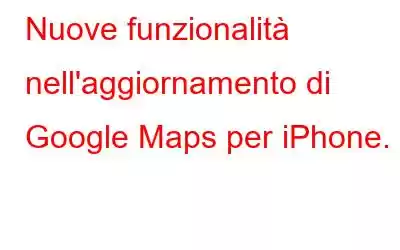 Nuove funzionalità nell'aggiornamento di Google Maps per iPhone.